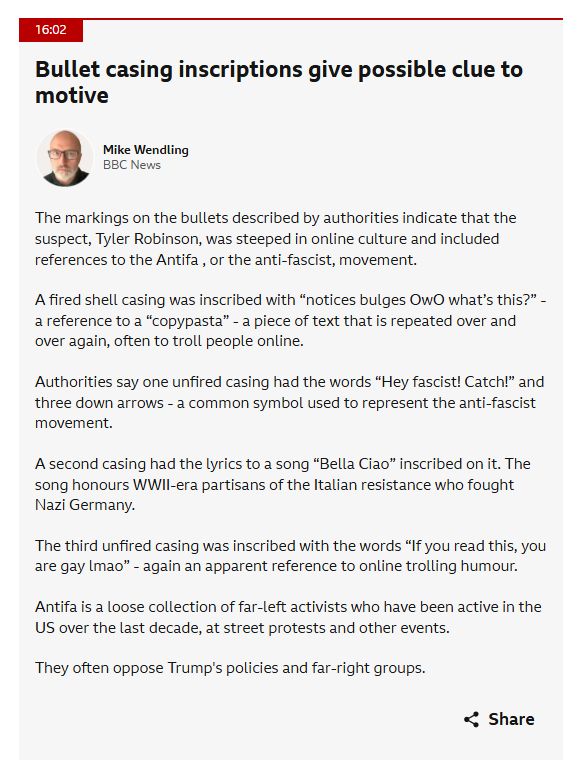 16:02

Bullet casing inscriptions give possible clue to motive

Mike Wendling
BBC News

The markings on the bullets described by authorities indicate that the suspect, Tyler Robinson, was steeped in online culture and included references to the Antifa , or the anti-fascist, movement.

A fired shell casing was inscribed with “notices bulges OwO what’s this?” - a reference to a “copypasta” - a piece of text that is repeated over and over again, often to troll people online.

Authorities say one unfired casing had the words “Hey fascist! Catch!” and three down arrows - a common symbol used to represent the anti-fascist movement.

A second casing had the lyrics to a song “Bella Ciao” inscribed on it. The song honours WWII-era partisans of the Italian resistance who fought Nazi Germany.

The third unfired casing was inscribed with the words “If you read this, you are gay lmao” - again an apparent reference to online trolling humour.

Antifa is a loose collection of far-left activists who have been active in the US over the last decade, at street protests and other events.

They often oppose Trump's policies and far-right groups.

Share